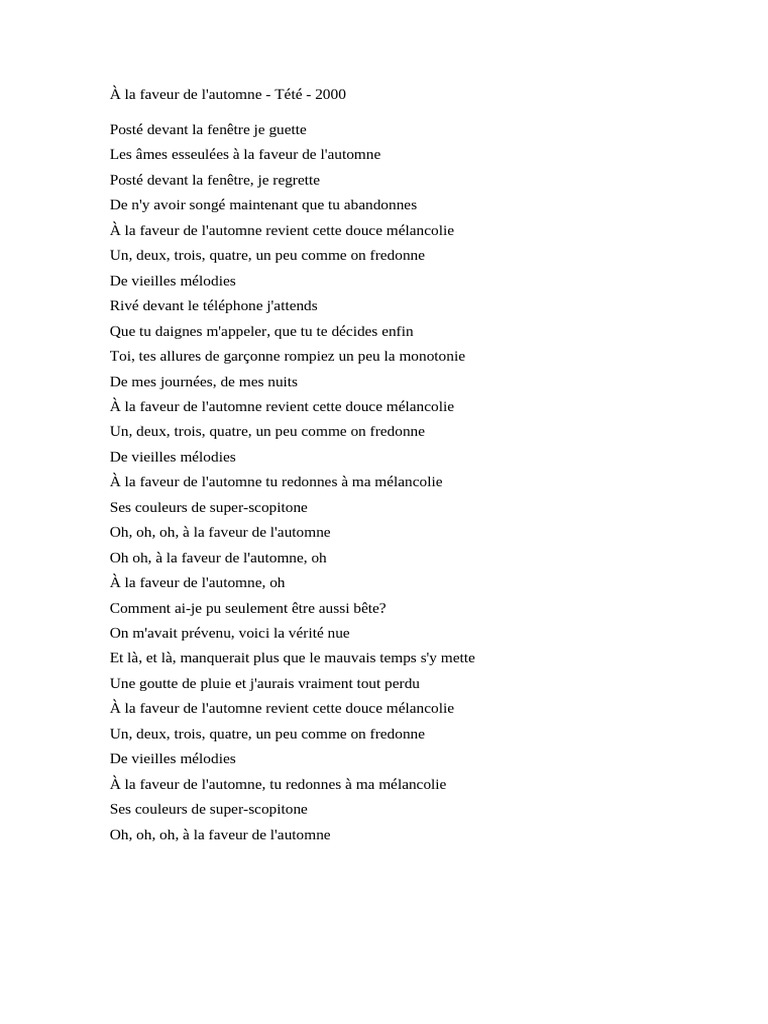 À la faveur de l'automne - Tété - 2000

Posté devant la fenêtre je guette
Les âmes esseulées à la faveur de l'automne
Posté devant la fenêtre, je regrette
De n'y avoir songé maintenant que tu abandonnes
À la faveur de l'automne revient cette douce mélancolie
Un, deux, trois, quatre, un peu comme on fredonne
De vieilles mélodies
Rivé devant le téléphone j'attends
Que tu daignes m'appeler, que tu te décides enfin
Toi, tes allures de garçonne rompiez un peu la monotonie
De mes journées, de mes nuits
À la faveur de l'automne revient cette douce mélancolie
Un, deux, trois, quatre, un peu comme on fredonne
De vieilles mélodies
À la faveur de l'automne tu redonnes à ma mélancolie
Ses couleurs de super-scopitone
Oh, oh, oh, à la faveur de l'automne
Oh oh, à la faveur de l'automne, oh
À la faveur de l'automne, oh
Comment ai-je pu seulement être aussi bête?
On m'avait prévenu, voici la vérité nue
Et là, et là, manquerait plus que le mauvais temps s'y mette
Une goutte de pluie et j'aurais vraiment tout perdu
À la faveur de l'automne revient cette douce mélancolie
Un, deux, trois, quatre, un peu comme on fredonne
De vieilles mélodies
À la faveur de l'automne, tu redonnes à ma mélancolie
Ses couleurs de super-scopitone
Oh, oh, oh, à la faveur de l'automne